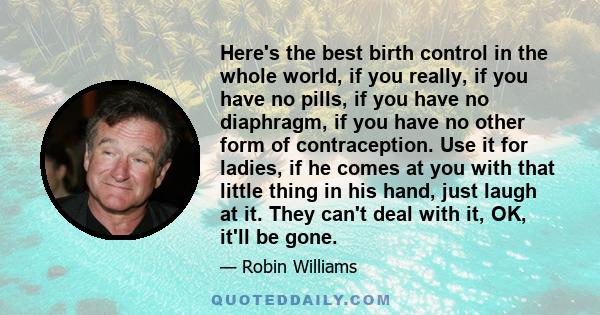 Here's the best birth control in the whole world, if you really, if you have no pills, if you have no diaphragm, if you have no other form of contraception. Use it for ladies, if he comes at you with that little thing in his hand, just laugh at it. They can't deal with it, OK, it'll be gone.

— Robin Williams

QUOTEDDAILY.COM